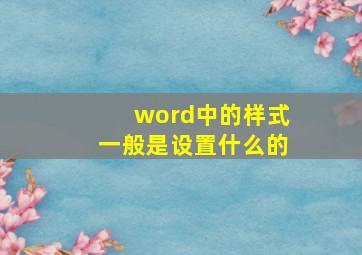 word中的样式
一般是设置什么的